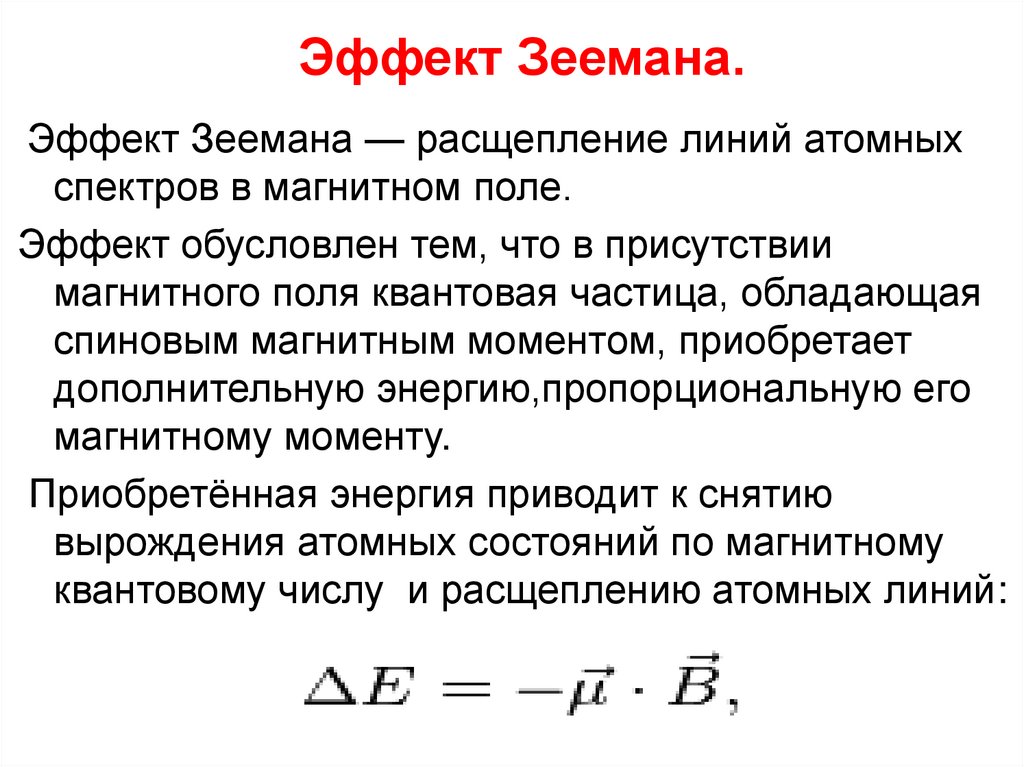 Эффект Зеемана.

Эффект Зеемана — расщепление линий атомных спектров в магнитном поле.

Эффект обусловлен тем, что в присутствии магнитного поля квантовая частица, обладающая спиновым магнитным моментом, приобретает дополнительную энергию,пропорциональную его магнитному моменту.

Приобретённая энергия приводит к снятию вырождения атомных состояний по магнитному квантовому числу и расщеплению атомных линий:

$\Delta E = -\vec{\mu} \cdot \vec{B},$